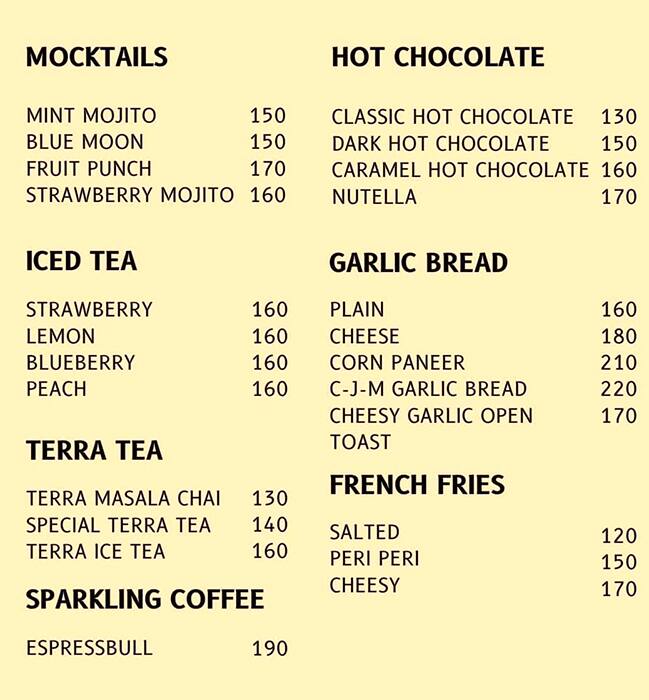 MOCKTAILS

MINT MOJITO 150
BLUE MOON 150
FRUIT PUNCH 170
STRAWBERRY MOJITO 160

ICED TEA

STRAWBERRY 160
LEMON 160
BLUEBERRY 160
PEACH 160

TERRA TEA

TERRA MASALA CHAI 130
SPECIAL TERRA TEA 140
TERRA ICE TEA 160

SPARKLING COFFEE

ESPRESSBULL 190

HOT CHOCOLATE

CLASSIC HOT CHOCOLATE 130
DARK HOT CHOCOLATE 150
CARAMEL HOT CHOCOLATE 160
NUTELLA 170

GARLIC BREAD

PLAIN 160
CHEESE 180
CORN PANEER 210
C-J-M GARLIC BREAD 220
CHEESY GARLIC OPEN TOAST 170

FRENCH FRIES

SALTED 120
PERI PERI 150
CHEESY 170